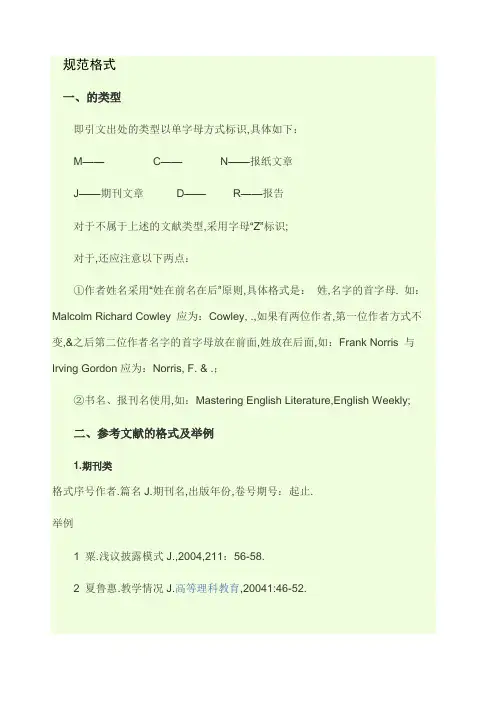 规范格式

一、的类型

即引文出处的类型以单字母方式标识,具体如下：

M——　　C——　　N——报纸文章

J——期刊文章　　D——　　R——报告

对于不属于上述的文献类型,采用字母“Z”标识;

对于,还应注意以下两点：

①作者姓名采用“姓在前名在后”原则,具体格式是： 姓,名字的首字母. 如：Malcolm Richard Cowley 应为：Cowley, .,如果有两位作者,第一位作者方式不变,&之后第二位作者名字的首字母放在前面,姓放在后面,如：Frank Norris 与 Irving Gordon 应为：Norris, F. & .;

②书名、报刊名使用,如：Mastering English Literature,English Weekly;

二、参考文献的格式及举例

1.期刊类

格式序号作者.篇名 J.期刊名,出版年份,卷号期号：起止.

举例

1 粟.浅议披露模式 J.,2004,211：56-58.

2 夏鲁惠.教学情况 J.高等理科教育,20041:46-52.